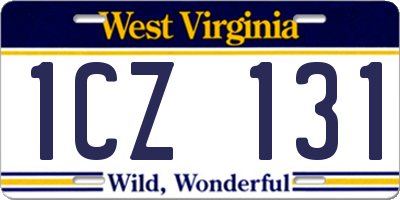 West Virginia

1CZ 131

Wild, Wonderful